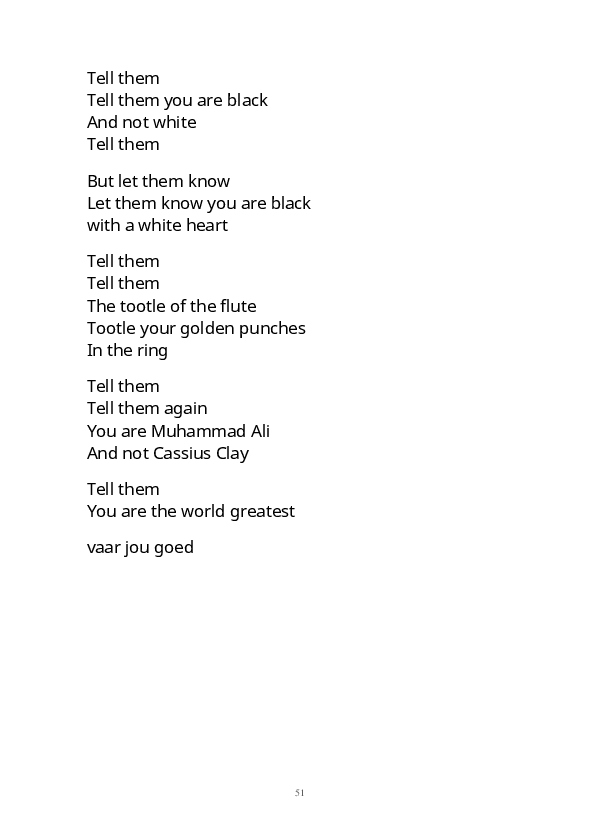 Tell them
Tell them you are black
And not white
Tell them

But let them know
Let them know you are black
with a white heart

Tell them
Tell them
The tootle of the flute
Tootle your golden punches
In the ring

Tell them
Tell them again
You are Muhammad Ali
And not Cassius Clay

Tell them
You are the world greatest

vaar jou goed

51